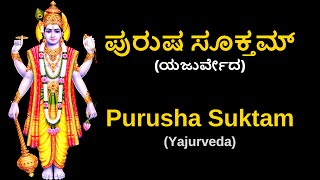 ಪುರುಷ ಸೂಕ್ತಮ್
(ಯಜುರ್ವೇದ)

Purusha Suktam
(Yajurveda)